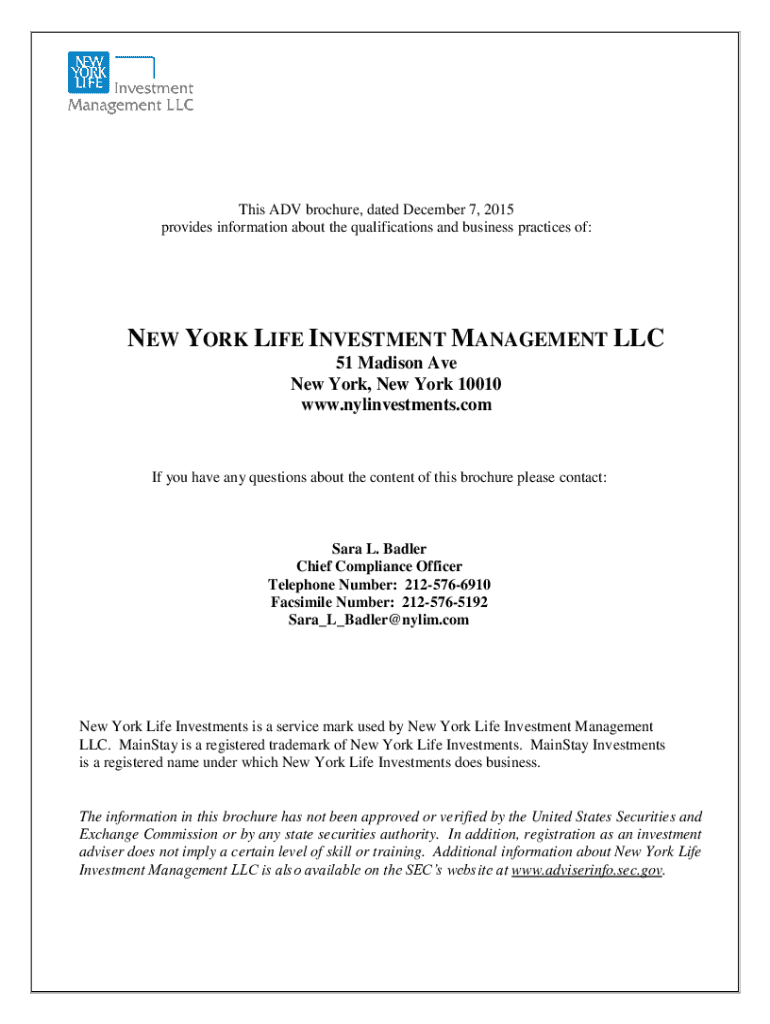 NEW YORK LIFE Investment Management LLC

This ADV brochure, dated December 7, 2015 provides information about the qualifications and business practices of:

NEW YORK LIFE INVESTMENT MANAGEMENT LLC
51 Madison Ave
New York, New York 10010
www.nylinvestments.com

If you have any questions about the content of this brochure please contact:

Sara L. Badler
Chief Compliance Officer
Telephone Number: 212-576-6910
Facsimile Number: 212-576-5192
Sara_L_Badler@nylim.com

New York Life Investments is a service mark used by New York Life Investment Management LLC. MainStay is a registered trademark of New York Life Investments. MainStay Investments is a registered name under which New York Life Investments does business.

The information in this brochure has not been approved or verified by the United States Securities and Exchange Commission or by any state securities authority. In addition, registration as an investment adviser does not imply a certain level of skill or training. Additional information about New York Life Investment Management LLC is also available on the SEC's website at www.adviserinfo.sec.gov.